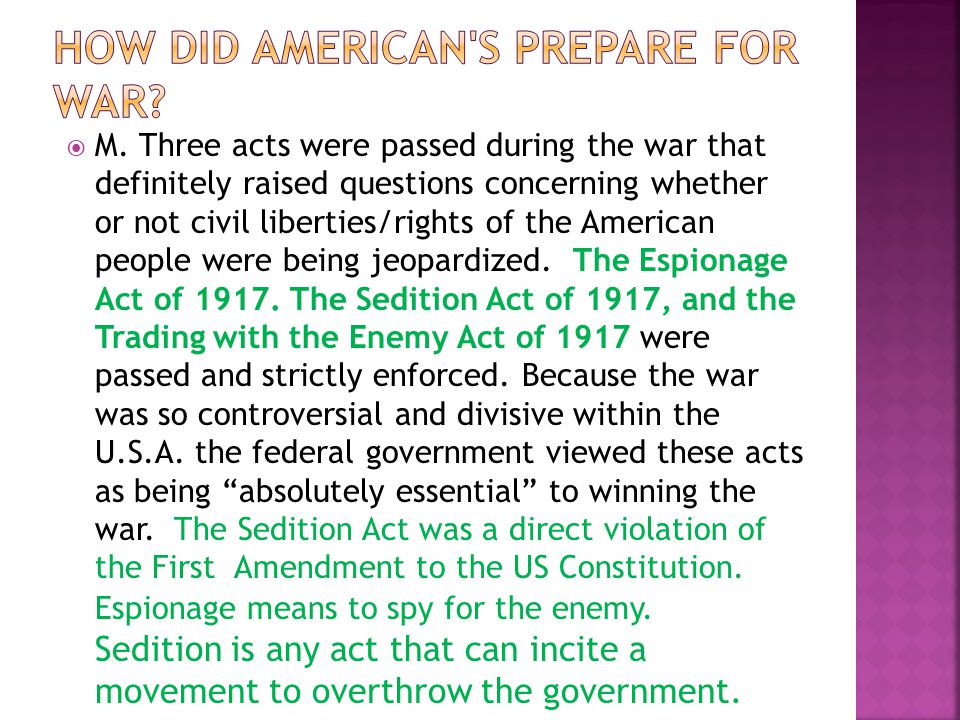 HOW DID AMERICAN'S PREPARE FOR WAR?

M. Three acts were passed during the war that definitely raised questions concerning whether or not civil liberties/rights of the American people were being jeopardized. The Espionage Act of 1917. The Sedition Act of 1917, and the Trading with the Enemy Act of 1917 were passed and strictly enforced. Because the war was so controversial and divisive within the U.S.A. the federal government viewed these acts as being “absolutely essential” to winning the war. The Sedition Act was a direct violation of the First Amendment to the US Constitution. Espionage means to spy for the enemy. Sedition is any act that can incite a movement to overthrow the government.